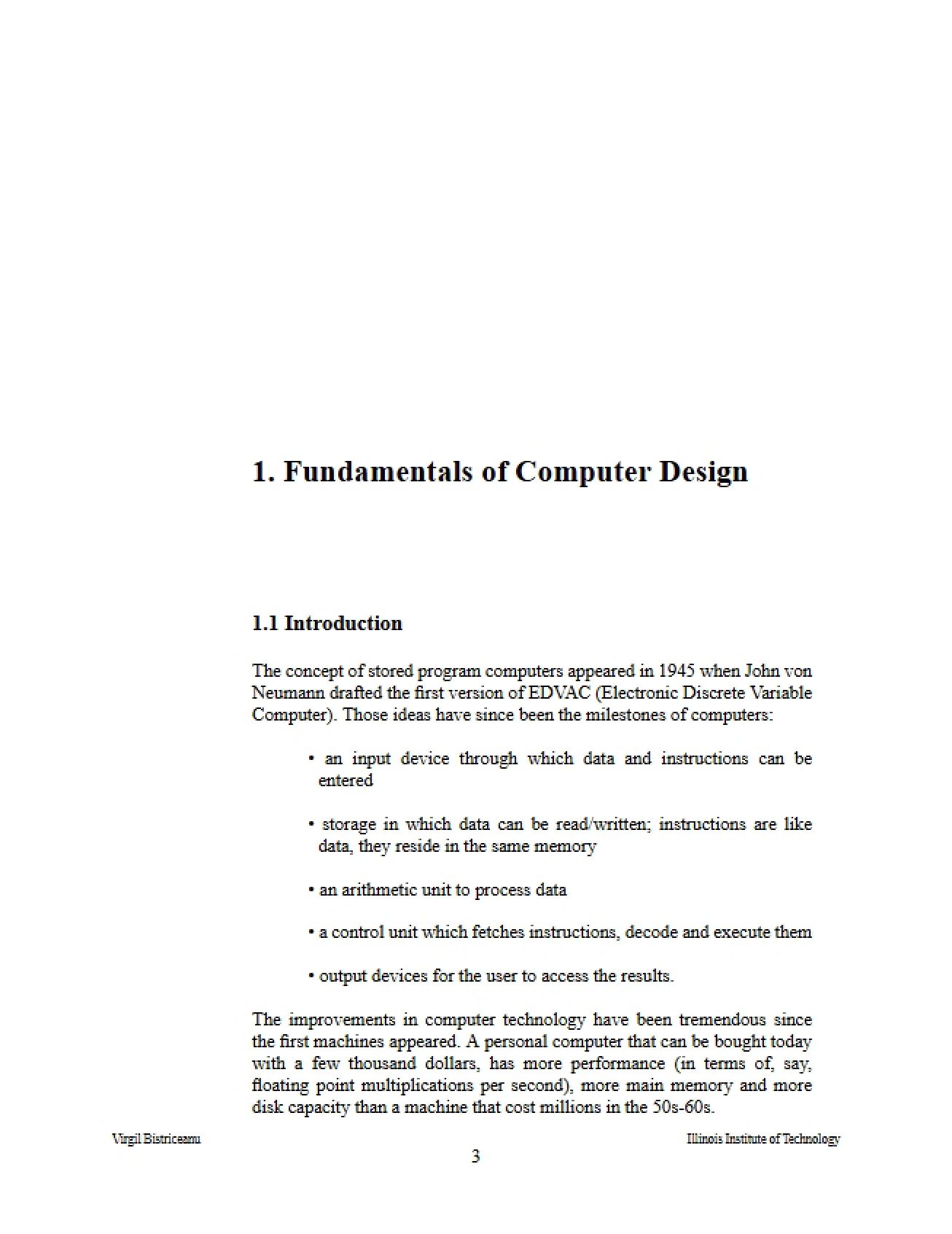 1. Fundamentals of Computer Design

1.1 Introduction

The concept of stored program computers appeared in 1945 when John von Neumann drafted the first version of EDVAC (Electronic Discrete Variable Computer). Those ideas have since been the milestones of computers:

• an input device through which data and instructions can be entered

• storage in which data can be read/written; instructions are like data, they reside in the same memory

• an arithmetic unit to process data

• a control unit which fetches instructions, decode and execute them

• output devices for the user to access the results.

The improvements in computer technology have been tremendous since the first machines appeared. A personal computer that can be bought today with a few thousand dollars, has more performance (in terms of, say, floating point multiplications per second), more main memory and more disk capacity than a machine that cost millions in the 50s-60s.

Virgil Bistriceanu

Illinois Institute of Technology

3